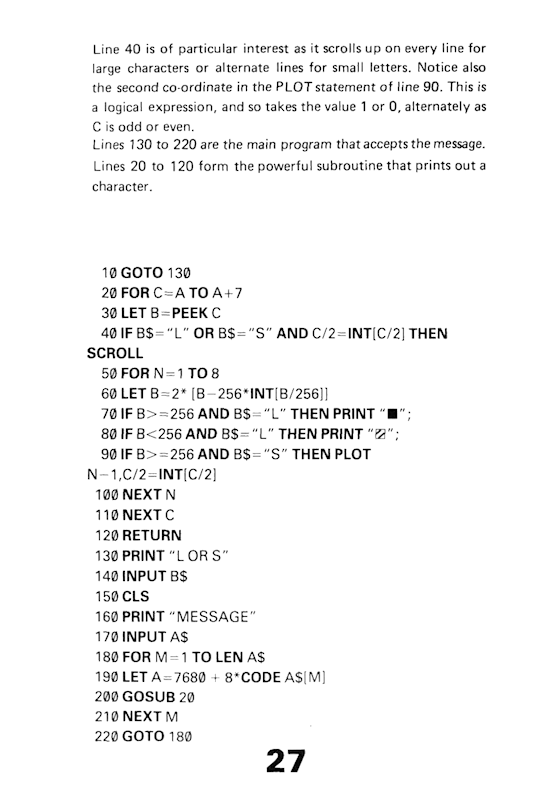 Line 40 is of particular interest as it scrolls up on every line for large characters or alternate lines for small letters. Notice also the second co-ordinate in the PLOT statement of line 90. This is a logical expression, and so takes the value 1 or 0, alternately as C is odd or even.
Lines 130 to 220 are the main program that accepts the message.
Lines 20 to 120 form the powerful subroutine that prints out a character.

10 GOTO 130
20 FOR C=A TO A+7
30 LET B=PEEK C
40 IF B$="L" OR B$="S" AND C/2=INT[C/2] THEN SCROLL
50 FOR N=1 TO 8
60 LET B=2* [B−256*INT[B/256]]
70 IF B>=256 AND B$="L" THEN PRINT "■";
80 IF B<256 AND B$="L" THEN PRINT "▨";
90 IF B>=256 AND B$="S" THEN PLOT N−1,C/2=INT[C/2]
100 NEXT N
110 NEXT C
120 RETURN
130 PRINT "L OR S"
140 INPUT B$
150 CLS
160 PRINT "MESSAGE"
170 INPUT A$
180 FOR M=1 TO LEN A$
190 LET A=7680 + 8*CODE A$[M]
200 GOSUB 20
210 NEXT M
220 GOTO 180

27